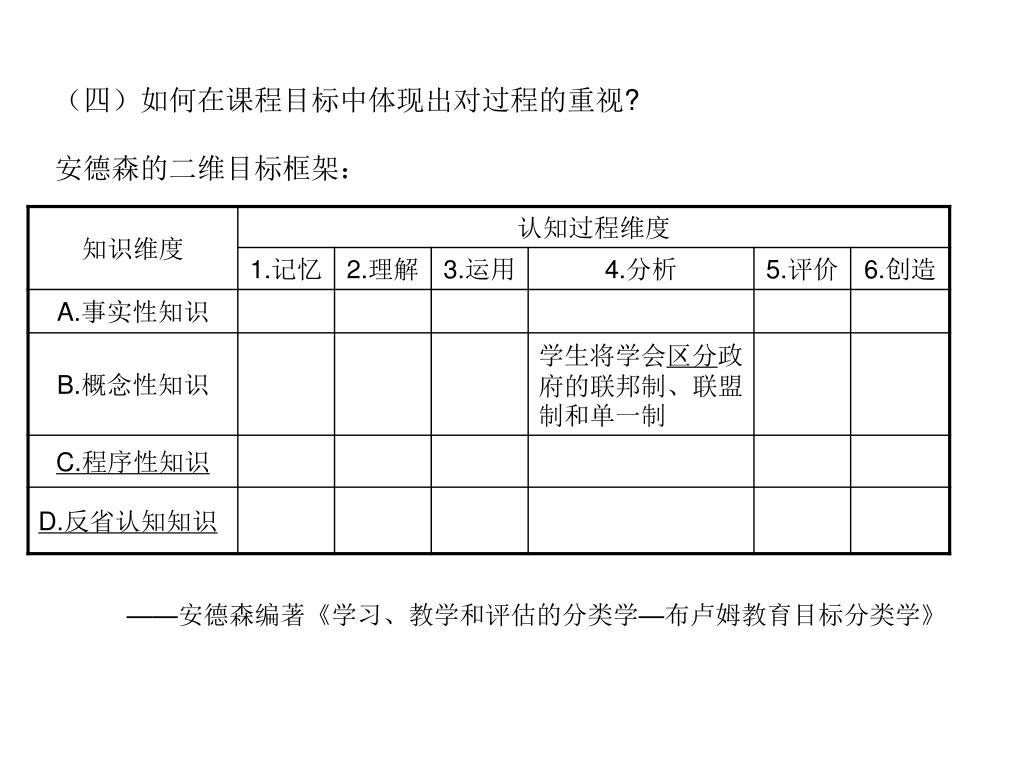 （四）如何在课程目标中体现出对过程的重视?

安德森的二维目标框架：

| 知识维度 | 认知过程维度 | | | | | |
|---|---|---|---|---|---|---|
| | 1.记忆 | 2.理解 | 3.运用 | 4.分析 | 5.评价 | 6.创造 |
| A.事实性知识 | | | | | | |
| B.概念性知识 | | | | 学生将学会区分政府的联邦制、联盟制和单一制 | | |
| C.程序性知识 | | | | | | |
| D.反省认知知识 | | | | | | |

——安德森编著《学习、教学和评估的分类学—布卢姆教育目标分类学》